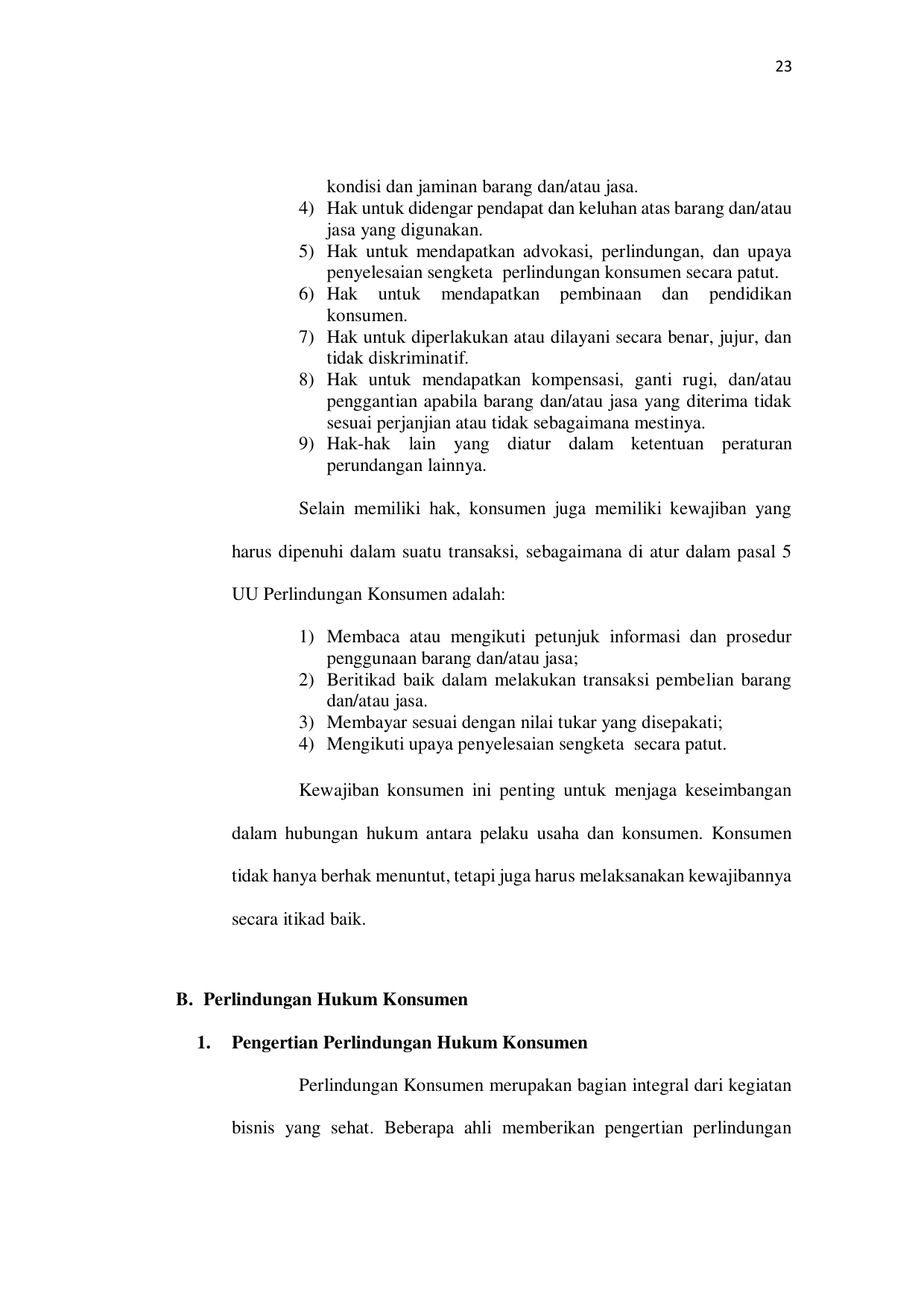 23

kondisi dan jaminan barang dan/atau jasa.

4) Hak untuk didengar pendapat dan keluhan atas barang dan/atau jasa yang digunakan.

5) Hak untuk mendapatkan advokasi, perlindungan, dan upaya penyelesaian sengketa perlindungan konsumen secara patut.

6) Hak untuk mendapatkan pembinaan dan pendidikan konsumen.

7) Hak untuk diperlakukan atau dilayani secara benar, jujur, dan tidak diskriminatif.

8) Hak untuk mendapatkan kompensasi, ganti rugi, dan/atau penggantian apabila barang dan/atau jasa yang diterima tidak sesuai perjanjian atau tidak sebagaimana mestinya.

9) Hak-hak lain yang diatur dalam ketentuan peraturan perundangan lainnya.

Selain memiliki hak, konsumen juga memiliki kewajiban yang harus dipenuhi dalam suatu transaksi, sebagaimana di atur dalam pasal 5 UU Perlindungan Konsumen adalah:

1) Membaca atau mengikuti petunjuk informasi dan prosedur penggunaan barang dan/atau jasa;

2) Beritikad baik dalam melakukan transaksi pembelian barang dan/atau jasa.

3) Membayar sesuai dengan nilai tukar yang disepakati;

4) Mengikuti upaya penyelesaian sengketa secara patut.

Kewajiban konsumen ini penting untuk menjaga keseimbangan dalam hubungan hukum antara pelaku usaha dan konsumen. Konsumen tidak hanya berhak menuntut, tetapi juga harus melaksanakan kewajibannya secara itikad baik.

B. Perlindungan Hukum Konsumen

1. Pengertian Perlindungan Hukum Konsumen

Perlindungan Konsumen merupakan bagian integral dari kegiatan bisnis yang sehat. Beberapa ahli memberikan pengertian perlindungan